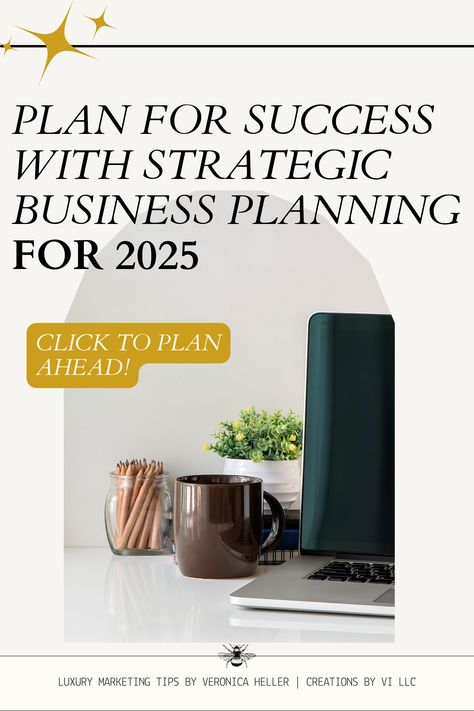 PLAN FOR SUCCESS WITH STRATEGIC BUSINESS PLANNING FOR 2025

CLICK TO PLAN AHEAD!

LUXURY MARKETING TIPS BY VERONICA HELLER | CREATIONS BY VI LLC